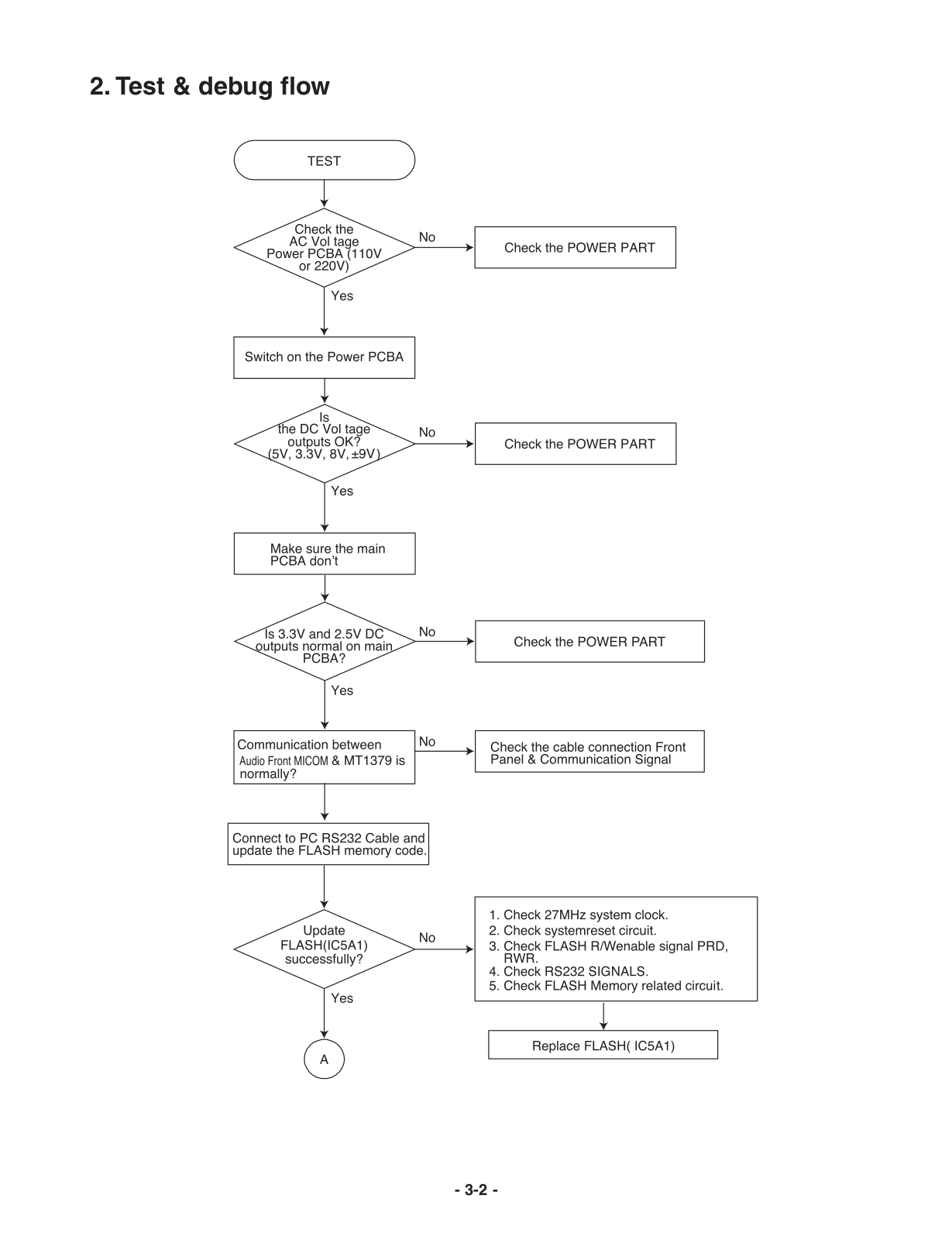 2. Test & debug flow

TEST

Check the AC Vol tage Power PCBA (110V or 220V)

No

Check the POWER PART

Yes

Switch on the Power PCBA

Is the DC Vol tage outputs OK? (5V, 3.3V, 8V, ±9V)

No

Check the POWER PART

Yes

Make sure the main PCBA don't

Is 3.3V and 2.5V DC outputs normal on main PCBA?

No

Check the POWER PART

Yes

Communication between Audio Front MICOM & MT1379 is normally?

No

Check the cable connection Front Panel & Communication Signal

Connect to PC RS232 Cable and update the FLASH memory code.

Update FLASH(IC5A1) successfully?

No

1. Check 27MHz system clock.
2. Check systemreset circuit.
3. Check FLASH R/Wenable signal PRD, RWR.
4. Check RS232 SIGNALS.
5. Check FLASH Memory related circuit.

Replace FLASH( IC5A1)

Yes

A

- 3-2 -